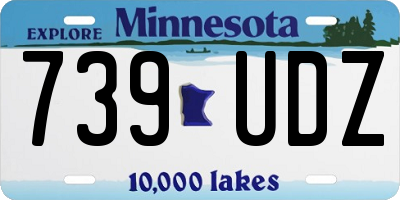 EXPLORE Minnesota

739 UDZ

10,000 lakes